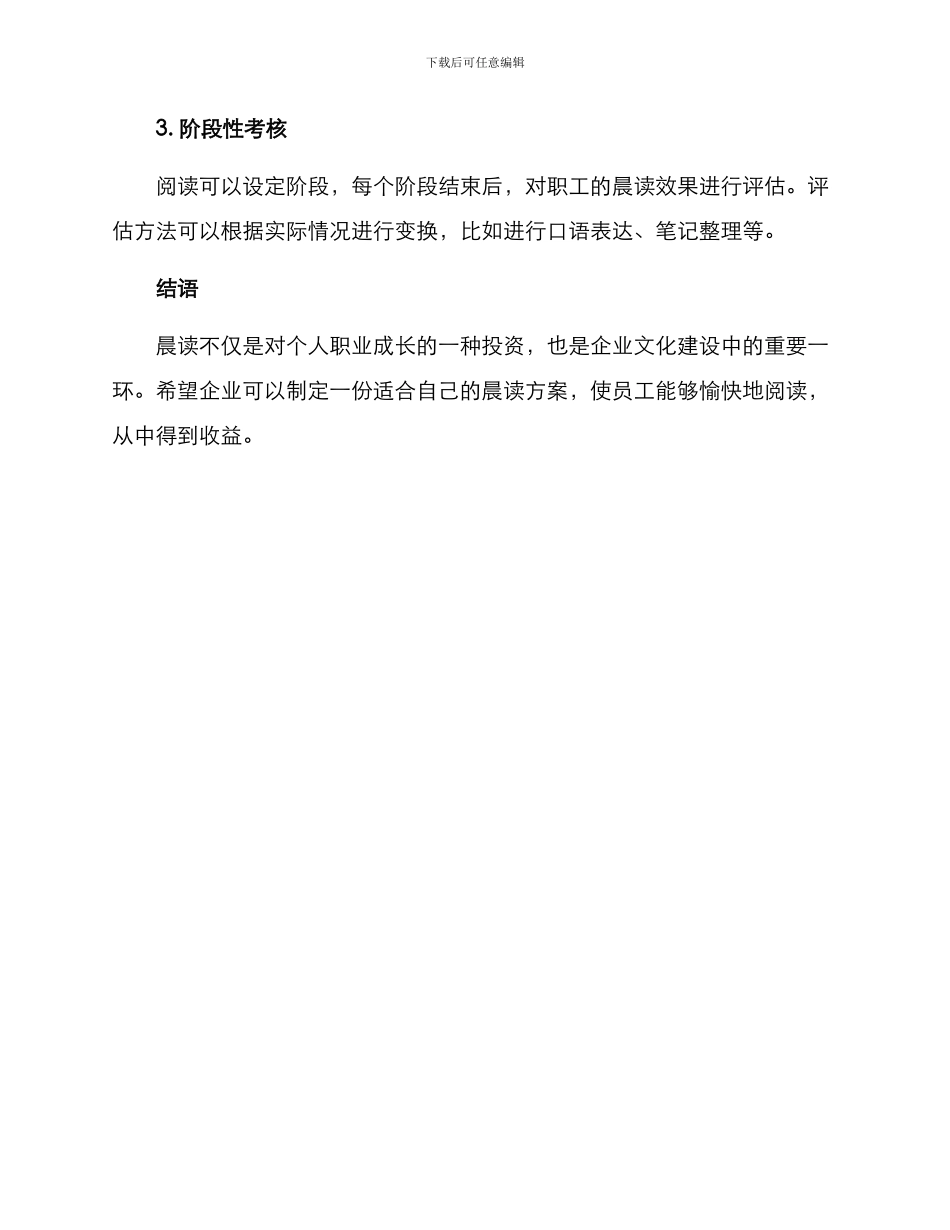 下载后可任意编辑

3. 阶段性考核

阅读可以设定阶段，每个阶段结束后，对职工的晨读效果进行评估。评估方法可以根据实际情况进行变换，比如进行口语表达、笔记整理等。

结语

晨读不仅是对个人职业成长的一种投资，也是企业文化建设中的重要一环。希望企业可以制定一份适合自己的晨读方案，使员工能够愉快地阅读，从中得到收益。